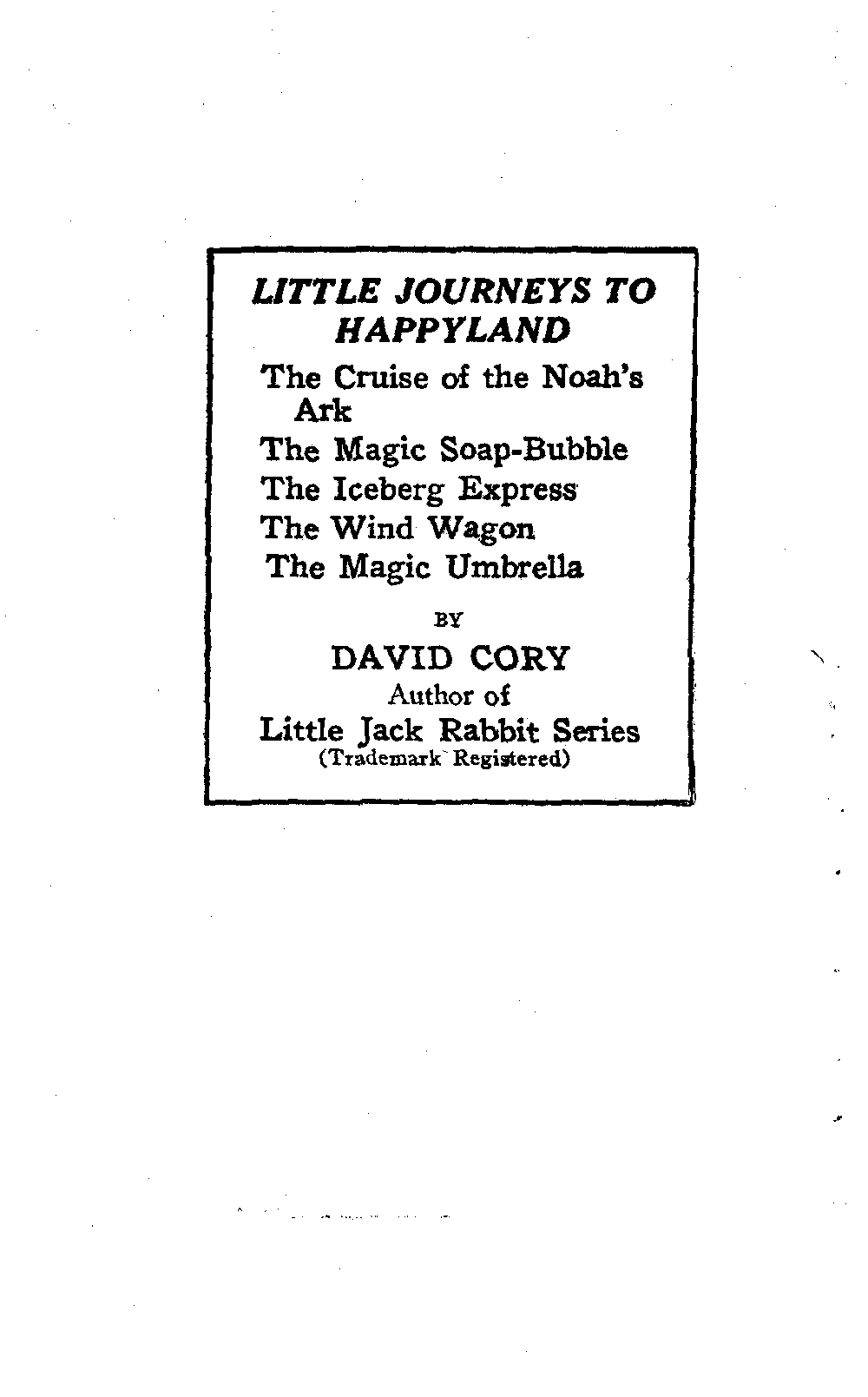 LITTLE JOURNEYS TO HAPPYLAND

The Cruise of the Noah's Ark

The Magic Soap-Bubble

The Iceberg Express

The Wind Wagon

The Magic Umbrella

BY

DAVID CORY

Author of

Little Jack Rabbit Series

(Trademark Registered)